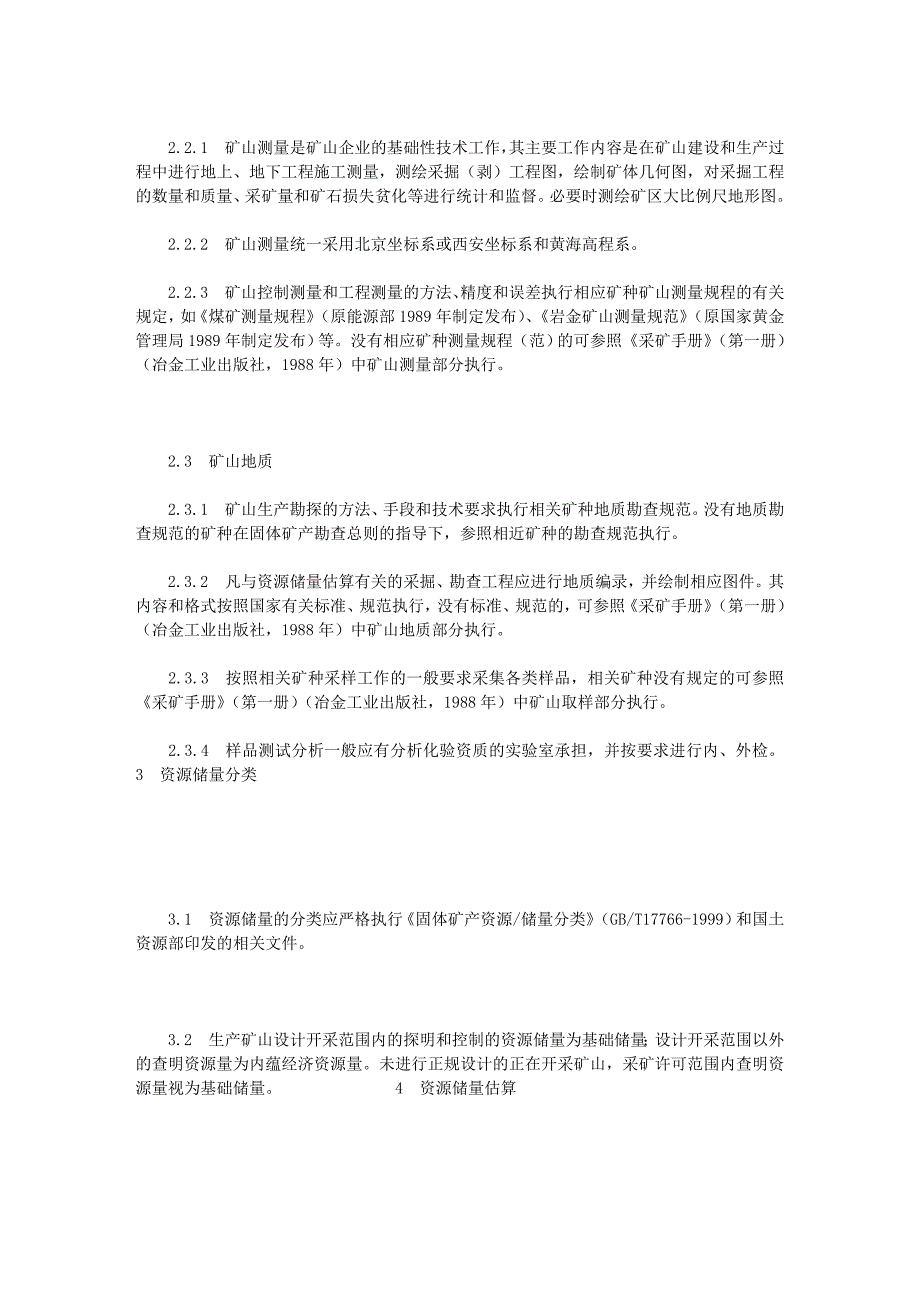 2.2.1 矿山测量是矿山企业的基础性技术工作，其主要工作内容是在矿山建设和生产过程中进行地上、地下工程施工测量，测绘采掘（剥）工程图，绘制矿体几何图，对采掘工程的数量和质量、采矿量和矿石损失贫化等进行统计和监督。必要时测绘矿区大比例尺地形图。

2.2.2 矿山测量统一采用北京坐标系或西安坐标系和黄海高程系。

2.2.3 矿山控制测量和工程测量的方法、精度和误差执行相应矿种矿山测量规程的有关规定，如《煤矿测量规程》（原能源部 1989 年制定发布）、《岩金矿山测量规范》（原国家黄金管理局 1989 年制定发布）等。没有相应矿种测量规程（范）的可参照《采矿手册》（第一册）（冶金工业出版社，1988 年）中矿山测量部分执行。

2.3 矿山地质

2.3.1 矿山生产勘探的方法、手段和技术要求执行相关矿种地质勘查规范。没有地质勘查规范的矿种在固体矿产勘查总则的指导下，参照相近矿种的勘查规范执行。

2.3.2 凡与资源储量估算有关的采掘、勘查工程应进行地质编录，并绘制相应图件。其内容和格式按照国家有关标准、规范执行，没有标准、规范的，可参照《采矿手册》（第一册）（冶金工业出版社，1988 年）中矿山地质部分执行。

2.3.3 按照相关矿种采样工作的一般要求采集各类样品，相关矿种没有规定的可参照《采矿手册》（第一册）（冶金工业出版社，1988 年）中矿山取样部分执行。

2.3.4 样品测试分析一般应有分析化验资质的实验室承担，并按要求进行内、外检。
3 资源储量分类

3.1 资源储量的分类应严格执行《固体矿产资源/储量分类》（GB/T17766-1999）和国土资源部印发的相关文件。

3.2 生产矿山设计开采范围内的探明和控制的资源储量为基础储量；设计开采范围以外的查明资源量为内蕴经济资源量。未进行正规设计的正在开采矿山，采矿许可范围内查明资源量视为基础储量。 4 资源储量估算